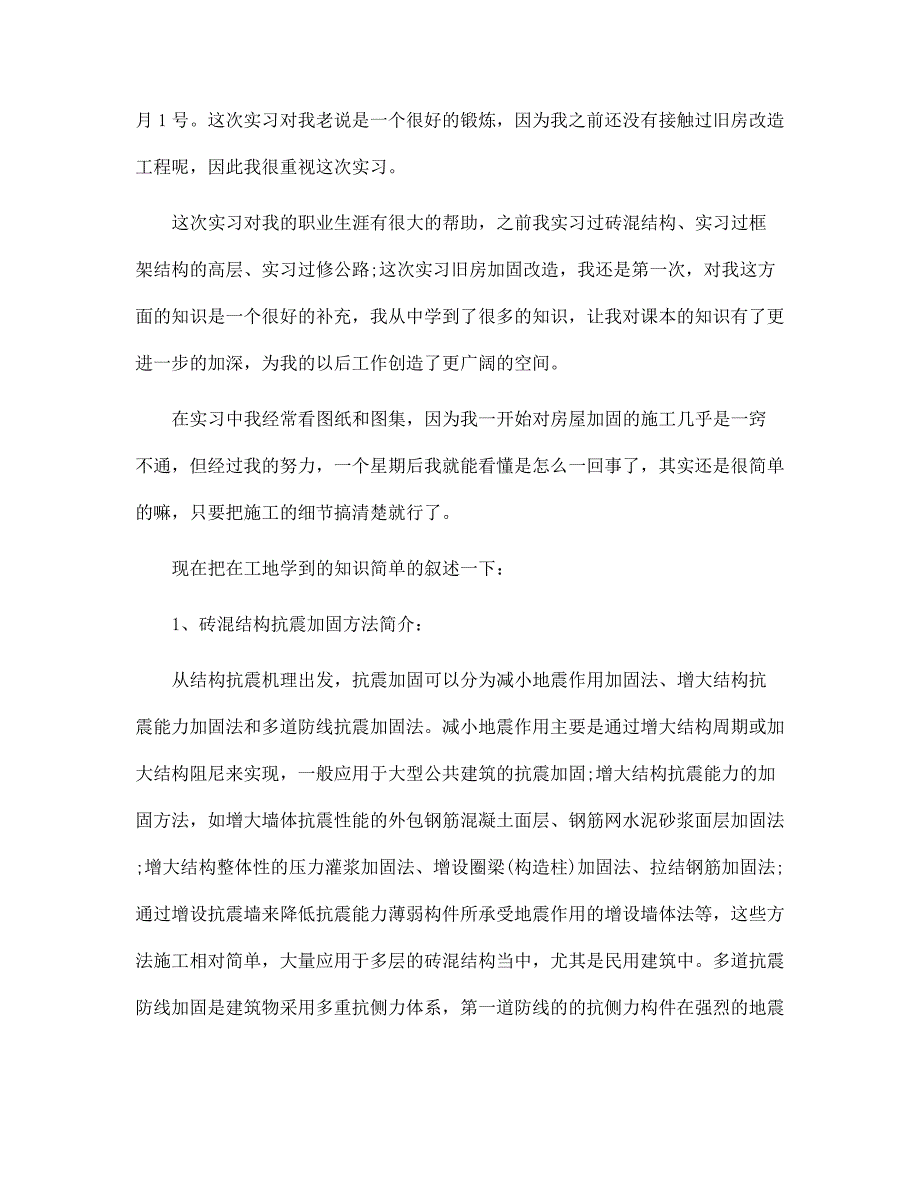 月 1 号。这次实习对我老说是一个很好的锻炼，因为我之前还没有接触过旧房改造工程呢，因此我很重视这次实习。

这次实习对我的职业生涯有很大的帮助，之前我实习过砖混结构、实习过框架结构的高层、实习过修公路;这次实习旧房加固改造，我还是第一次，对我这方面的知识是一个很好的补充，我从中学到了很多的知识，让我对课本的知识有了更进一步的加深，为我的以后工作创造了更广阔的空间。

在实习中我经常看图纸和图集，因为我一开始对房屋加固的施工几乎是一窍不通，但经过我的努力，一个星期后我就能看懂是怎么一回事了，其实还是很简单的嘛，只要把施工的细节搞清楚就行了。

现在把在工地学到的知识简单的叙述一下：

1、砖混结构抗震加固方法简介：

从结构抗震机理出发，抗震加固可以分为减小地震作用加固法、增大结构抗震能力加固法和多道防线抗震加固法。减小地震作用主要是通过增大结构周期或加大结构阻尼来实现，一般应用于大型公共建筑的抗震加固;增大结构抗震能力的加固方法，如增大墙体抗震性能的外包钢筋混凝土面层、钢筋网水泥砂浆面层加固法;增大结构整体性的压力灌浆加固法、增设圈梁(构造柱)加固法、拉结钢筋加固法;通过增设抗震墙来降低抗震能力薄弱构件所承受地震作用的增设墙体法等，这些方法施工相对简单，大量应用于多层的砖混结构当中，尤其是民用建筑中。多道抗震防线加固是建筑物采用多重抗侧力体系，第一道防线的的抗侧力构件在强烈的地震